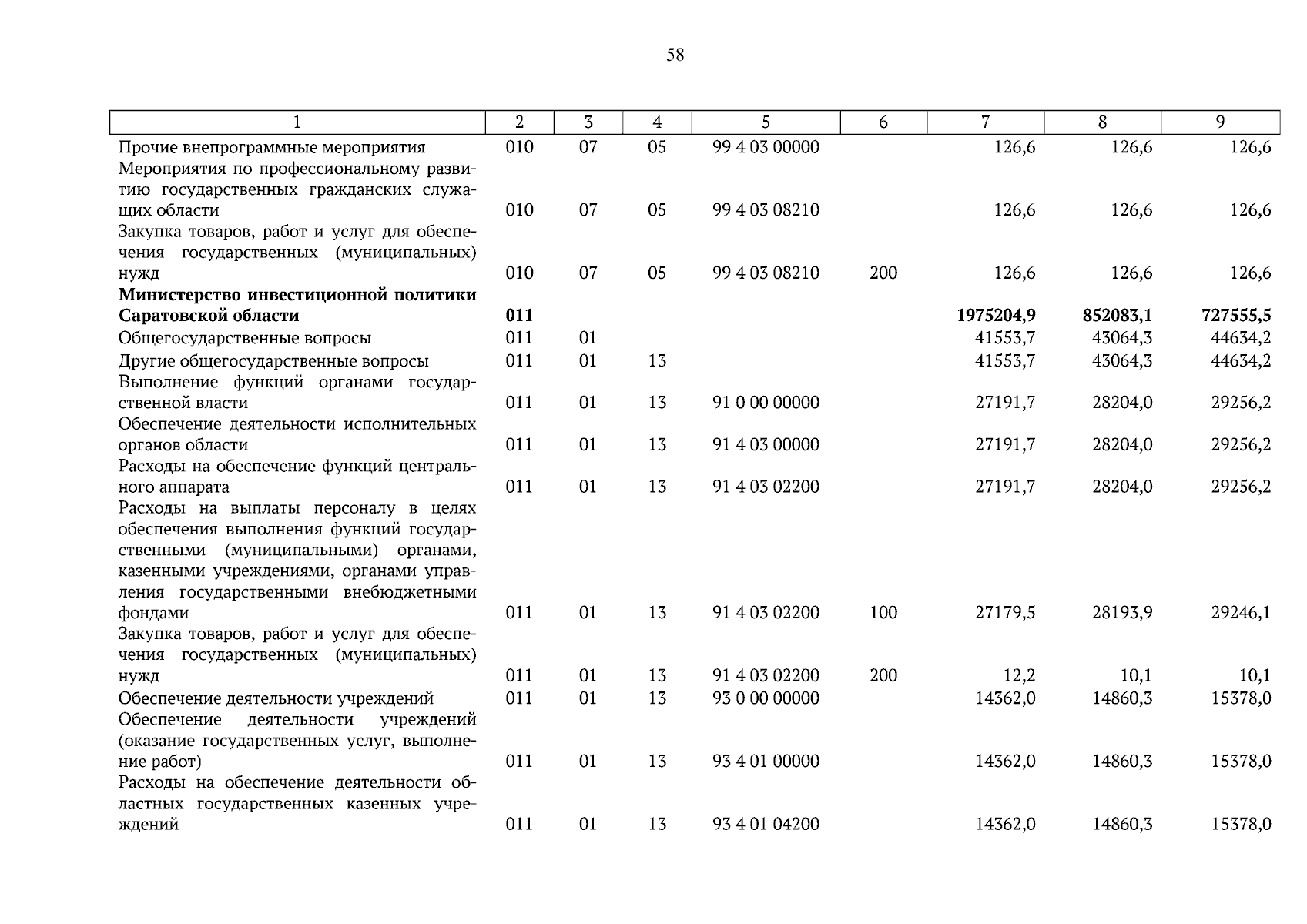 58

| 1 | 2 | 3 | 4 | 5 | 6 | 7 | 8 | 9 |
|---|---|---|---|---|---|---|---|---|
| Прочие внепрограммные мероприятия | 010 | 07 | 05 | 99 4 03 00000 |  | 126,6 | 126,6 | 126,6 |
| Мероприятия по профессиональному развитию государственных гражданских служащих области | 010 | 07 | 05 | 99 4 03 08210 |  | 126,6 | 126,6 | 126,6 |
| Закупка товаров, работ и услуг для обеспечения государственных (муниципальных) нужд | 010 | 07 | 05 | 99 4 03 08210 | 200 | 126,6 | 126,6 | 126,6 |
| Министерство инвестиционной политики Саратовской области | 011 |  |  |  |  | 1975204,9 | 852083,1 | 727555,5 |
| Общегосударственные вопросы | 011 | 01 |  |  |  | 41553,7 | 43064,3 | 44634,2 |
| Другие общегосударственные вопросы | 011 | 01 | 13 |  |  | 41553,7 | 43064,3 | 44634,2 |
| Выполнение функций органами государственной власти | 011 | 01 | 13 | 91 0 00 00000 |  | 27191,7 | 28204,0 | 29256,2 |
| Обеспечение деятельности исполнительных органов области | 011 | 01 | 13 | 91 4 03 00000 |  | 27191,7 | 28204,0 | 29256,2 |
| Расходы на обеспечение функций центрального аппарата | 011 | 01 | 13 | 91 4 03 02200 |  | 27191,7 | 28204,0 | 29256,2 |
| Расходы на выплаты персоналу в целях обеспечения выполнения функций государственными (муниципальными) органами, казенными учреждениями, органами управления государственными внебюджетными фондами | 011 | 01 | 13 | 91 4 03 02200 | 100 | 27179,5 | 28193,9 | 29246,1 |
| Закупка товаров, работ и услуг для обеспечения государственных (муниципальных) нужд | 011 | 01 | 13 | 91 4 03 02200 | 200 | 12,2 | 10,1 | 10,1 |
| Обеспечение деятельности учреждений | 011 | 01 | 13 | 93 0 00 00000 |  | 14362,0 | 14860,3 | 15378,0 |
| Обеспечение деятельности учреждений (оказание государственных услуг, выполнение работ) | 011 | 01 | 13 | 93 4 01 00000 |  | 14362,0 | 14860,3 | 15378,0 |
| Расходы на обеспечение деятельности областных государственных казенных учреждений | 011 | 01 | 13 | 93 4 01 04200 |  | 14362,0 | 14860,3 | 15378,0 |